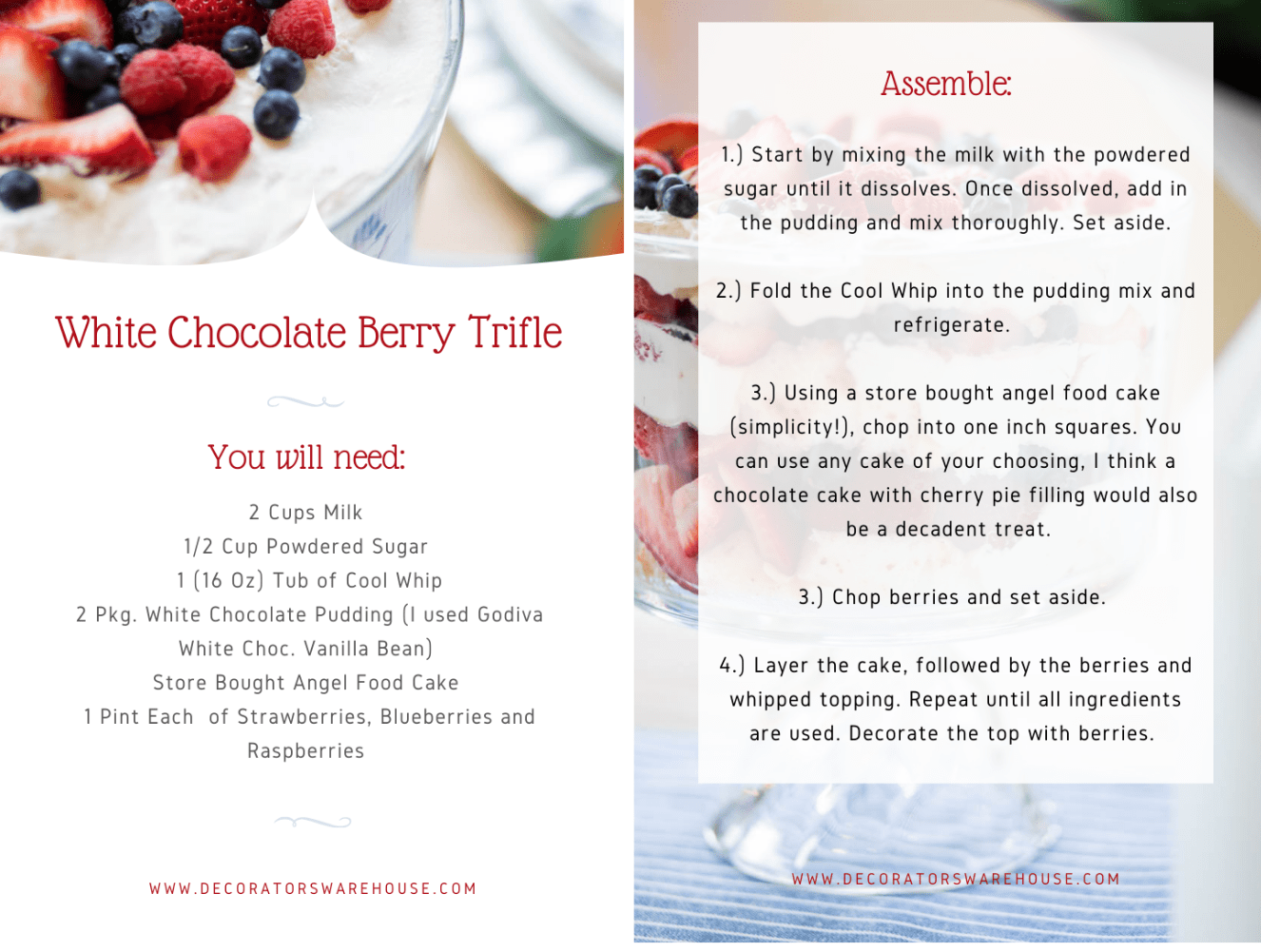 White Chocolate Berry Trifle

You will need:

2 Cups Milk
1/2 Cup Powdered Sugar
1 (16 Oz) Tub of Cool Whip
2 Pkg. White Chocolate Pudding (I used Godiva White Choc. Vanilla Bean)
Store Bought Angel Food Cake
1 Pint Each of Strawberries, Blueberries and Raspberries

WWW.DECORATORSWAREHOUSE.COM

Assemble:

1.) Start by mixing the milk with the powdered sugar until it dissolves. Once dissolved, add in the pudding and mix thoroughly. Set aside.

2.) Fold the Cool Whip into the pudding mix and refrigerate.

3.) Using a store bought angel food cake (simplicity!), chop into one inch squares. You can use any cake of your choosing, I think a chocolate cake with cherry pie filling would also be a decadent treat.

3.) Chop berries and set aside.

4.) Layer the cake, followed by the berries and whipped topping. Repeat until all ingredients are used. Decorate the top with berries.

WWW.DECORATORSWAREHOUSE.COM